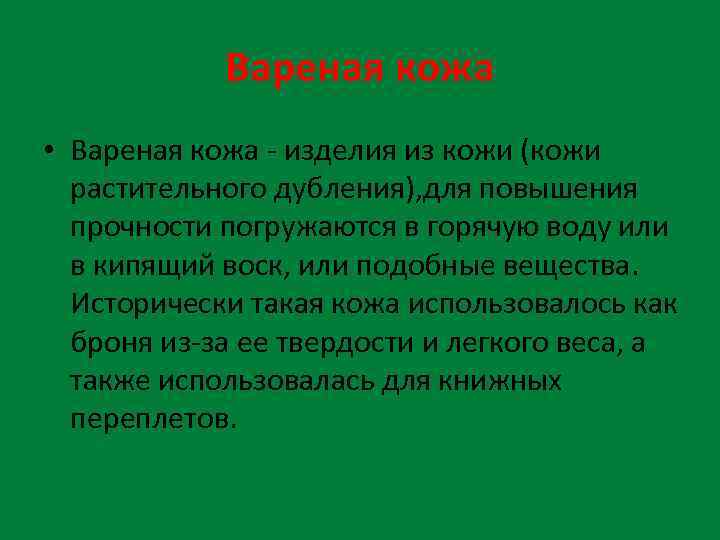 Вареная кожа

• Вареная кожа - изделия из кожи (кожи растительного дубления),для повышения прочности погружаются в горячую воду или в кипящий воск, или подобные вещества. Исторически такая кожа использовалось как броня из-за ее твердости и легкого веса, а также использовалась для книжных переплетов.